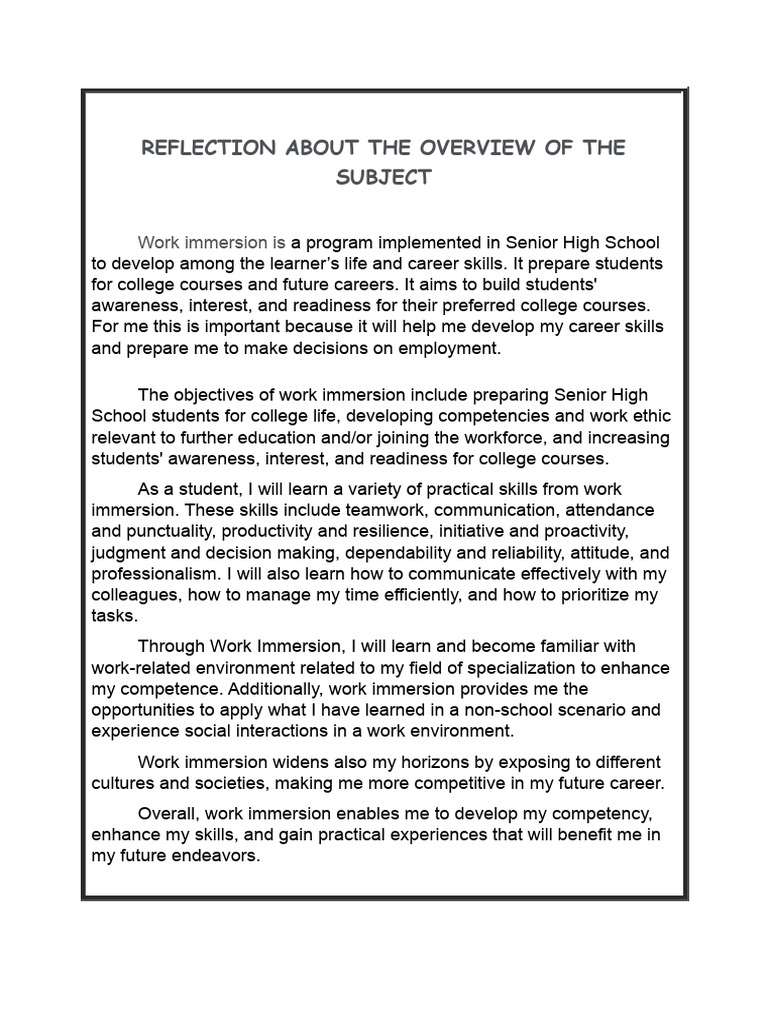 REFLECTION ABOUT THE OVERVIEW OF THE SUBJECT

Work immersion is a program implemented in Senior High School to develop among the learner's life and career skills. It prepare students for college courses and future careers. It aims to build students' awareness, interest, and readiness for their preferred college courses. For me this is important because it will help me develop my career skills and prepare me to make decisions on employment.

The objectives of work immersion include preparing Senior High School students for college life, developing competencies and work ethic relevant to further education and/or joining the workforce, and increasing students' awareness, interest, and readiness for college courses.

As a student, I will learn a variety of practical skills from work immersion. These skills include teamwork, communication, attendance and punctuality, productivity and resilience, initiative and proactivity, judgment and decision making, dependability and reliability, attitude, and professionalism. I will also learn how to communicate effectively with my colleagues, how to manage my time efficiently, and how to prioritize my tasks.

Through Work Immersion, I will learn and become familiar with work-related environment related to my field of specialization to enhance my competence. Additionally, work immersion provides me the opportunities to apply what I have learned in a non-school scenario and experience social interactions in a work environment.

Work immersion widens also my horizons by exposing to different cultures and societies, making me more competitive in my future career.

Overall, work immersion enables me to develop my competency, enhance my skills, and gain practical experiences that will benefit me in my future endeavors.